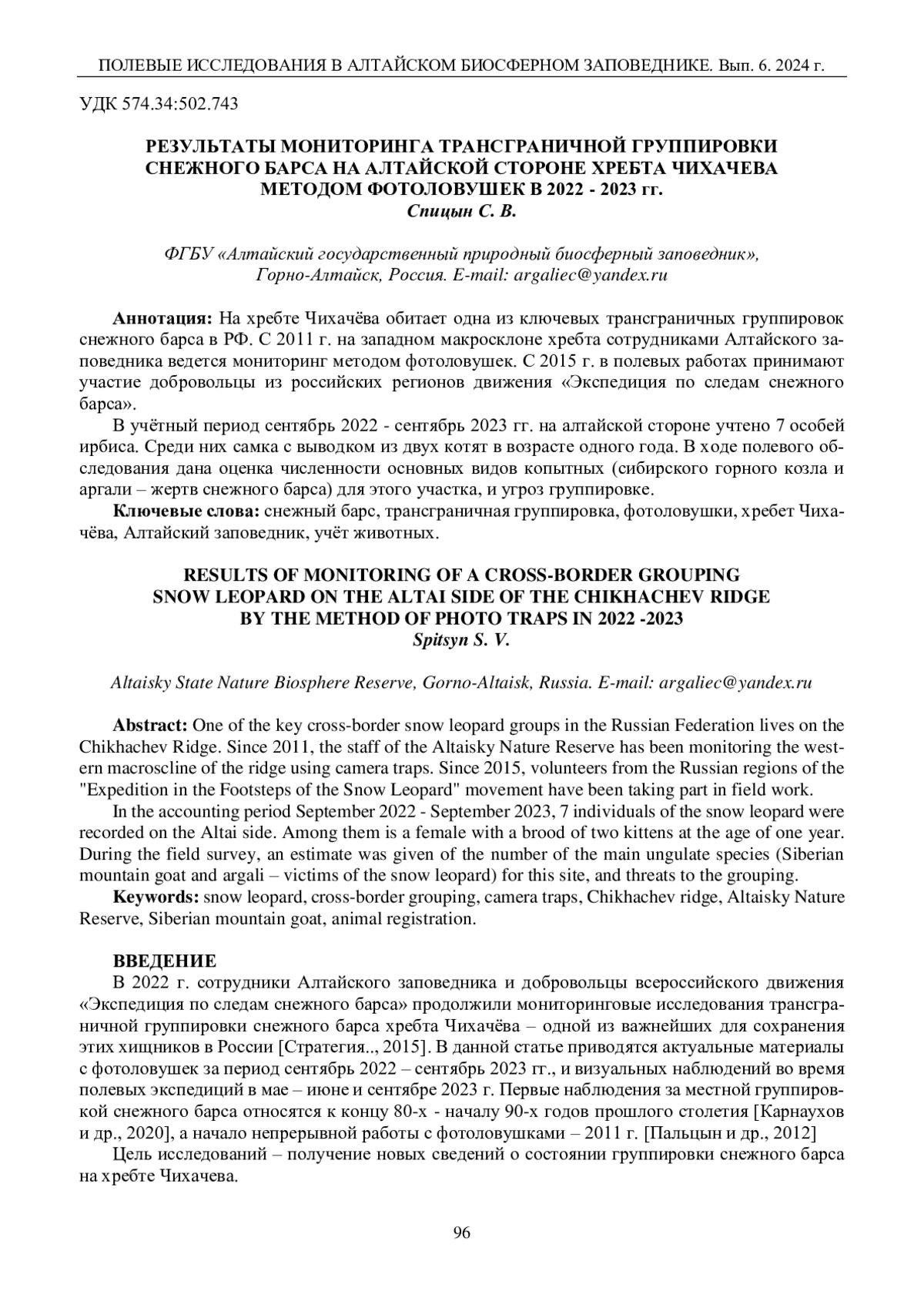 ПОЛЕВЫЕ ИССЛЕДОВАНИЯ В АЛТАЙСКОМ БИОСФЕРНОМ ЗАПОВЕДНИКЕ. Вып. 6. 2024 г.

УДК 574.34:502.743

РЕЗУЛЬТАТЫ МОНИТОРИНГА ТРАНСГРАНИЧНОЙ ГРУППИРОВКИ СНЕЖНОГО БАРСА НА АЛТАЙСКОЙ СТОРОНЕ ХРЕБТА ЧИХАЧЕВА МЕТОДОМ ФОТОЛОВУШЕК В 2022 - 2023 гг.
Спицын С. В.

ФГБУ «Алтайский государственный природный биосферный заповедник», Горно-Алтайск, Россия. E-mail: argaliec@yandex.ru

Аннотация: На хребте Чихачёва обитает одна из ключевых трансграничных группировок снежного барса в РФ. С 2011 г. на западном макросклоне хребта сотрудниками Алтайского заповедника ведется мониторинг методом фотоловушек. С 2015 г. в полевых работах принимают участие добровольцы из российских регионов движения «Экспедиция по следам снежного барса».

В учётный период сентябрь 2022 - сентябрь 2023 гг. на алтайской стороне учтено 7 особей ирбиса. Среди них самка с выводком из двух котят в возрасте одного года. В ходе полевого обследования дана оценка численности основных видов копытных (сибирского горного козла и аргали – жертв снежного барса) для этого участка, и угроз группировке.

Ключевые слова: снежный барс, трансграничная группировка, фотоловушки, хребет Чихачёва, Алтайский заповедник, учёт животных.

RESULTS OF MONITORING OF A CROSS-BORDER GROUPING SNOW LEOPARD ON THE ALTAI SIDE OF THE CHIKHACHEV RIDGE BY THE METHOD OF PHOTO TRAPS IN 2022 -2023
Spitsyn S. V.

Altaisky State Nature Biosphere Reserve, Gorno-Altaisk, Russia. E-mail: argaliec@yandex.ru

Abstract: One of the key cross-border snow leopard groups in the Russian Federation lives on the Chikhachev Ridge. Since 2011, the staff of the Altaisky Nature Reserve has been monitoring the western macroscline of the ridge using camera traps. Since 2015, volunteers from the Russian regions of the "Expedition in the Footsteps of the Snow Leopard" movement have been taking part in field work.

In the accounting period September 2022 - September 2023, 7 individuals of the snow leopard were recorded on the Altai side. Among them is a female with a brood of two kittens at the age of one year. During the field survey, an estimate was given of the number of the main ungulate species (Siberian mountain goat and argali – victims of the snow leopard) for this site, and threats to the grouping.

Keywords: snow leopard, cross-border grouping, camera traps, Chikhachev ridge, Altaisky Nature Reserve, Siberian mountain goat, animal registration.

ВВЕДЕНИЕ
В 2022 г. сотрудники Алтайского заповедника и добровольцы всероссийского движения «Экспедиция по следам снежного барса» продолжили мониторинговые исследования трансграничной группировки снежного барса хребта Чихачёва – одной из важнейших для сохранения этих хищников в России [Стратегия.., 2015]. В данной статье приводятся актуальные материалы с фотоловушек за период сентябрь 2022 – сентябрь 2023 гг., и визуальных наблюдений во время полевых экспедиций в мае – июне и сентябре 2023 г. Первые наблюдения за местной группировкой снежного барса относятся к концу 80-х - началу 90-х годов прошлого столетия [Карнаухов и др., 2020], а начало непрерывной работы с фотоловушками – 2011 г. [Пальцын и др., 2012]

Цель исследований – получение новых сведений о состоянии группировки снежного барса на хребте Чихачева.

96